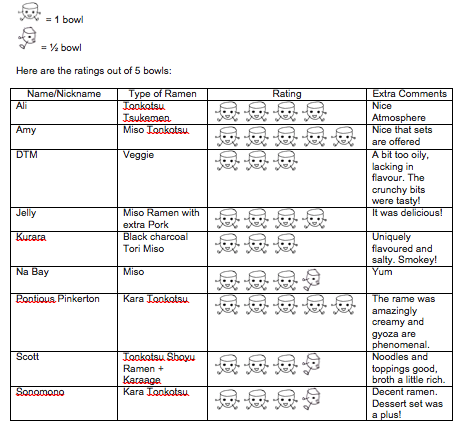 = 1 bowl

= ½ bowl

Here are the ratings out of 5 bowls:

| Name/Nickname | Type of Ramen | Rating | Extra Comments |
|---|---|---|---|
| Ali | Tonkotsu Tsukemen | | Nice Atmosphere |
| Amy | Miso Tonkotsu | | Nice that sets are offered |
| DTM | Veggie | | A bit too oily, lacking in flavour. The crunchy bits were tasty! |
| Jelly | Miso Ramen with extra Pork | | It was delicious! |
| Kurara | Black charcoal Tori Miso | | Uniquely flavoured and salty. Smokey! |
| Na Bay | Miso | | Yum |
| Pontious Pinkerton | Kara Tonkotsu | | The rame was amazingly creamy and gyoza are phenomenal. |
| Scott | Tonkotsu Shoyu Ramen + Karaage | | Noodles and toppings good, broth a little rich. |
| Sonomono | Kara Tonkotsu | | Decent ramen. Dessert set was a plus! |